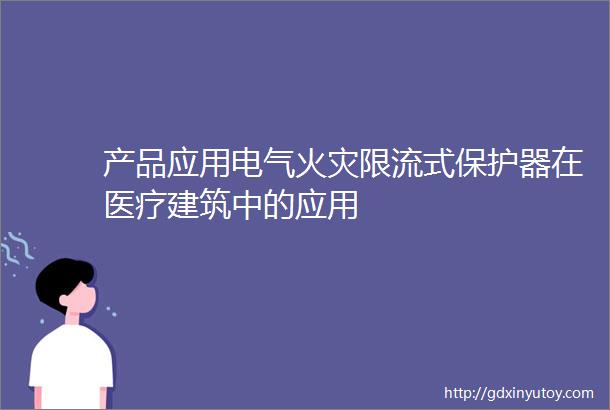 产品应用电气火灾限流式保护器在医疗建筑中的应用

http://gdxinyutoy.com